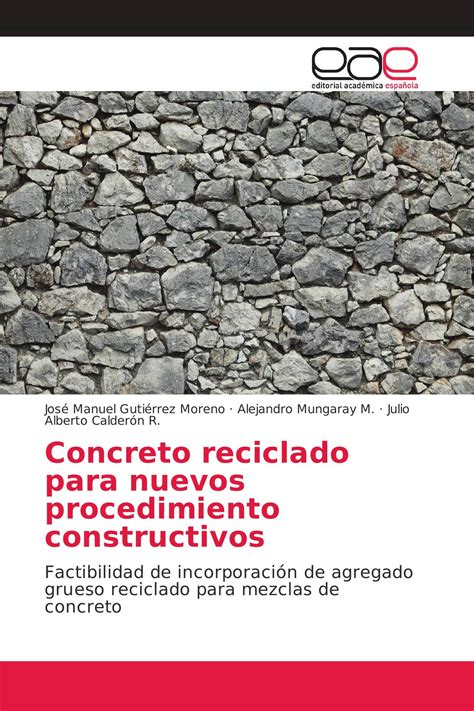 eae
editorial académica española

José Manuel Gutiérrez Moreno · Alejandro Mungaray M. · Julio Alberto Calderón R.

Concreto reciclado para nuevos procedimiento constructivos

Factibilidad de incorporación de agregado grueso reciclado para mezclas de concreto